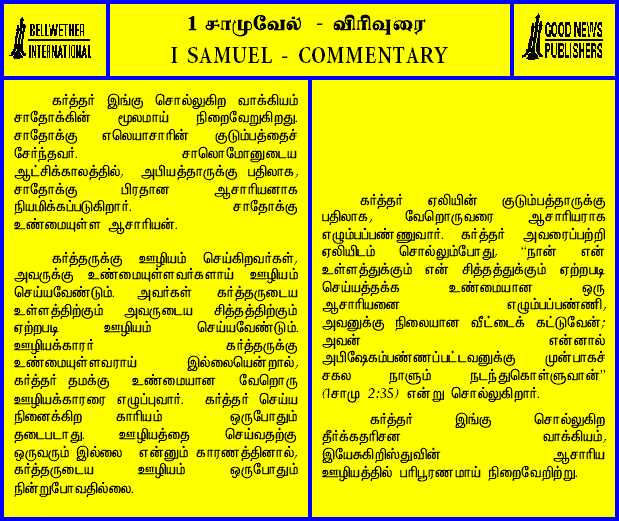 BELLWETHER INTERNATIONAL

1 சாமுவேல் - விரிவுரை
I SAMUEL - COMMENTARY

GOOD NEWS PUBLISHERS

கர்த்தர் இங்கு சொல்லுகிற வாக்கியம் சாதோக்கின் மூலமாய் நிறைவேறுகிறது. சாதோக்கு எலெயாசாரின் குடும்பத்தைச் சேர்ந்தவர். சாலொமோனுடைய ஆட்சிக்காலத்தில், அபியத்தாருக்கு பதிலாக, சாதோக்கு பிரதான ஆசாரியனாக நியமிக்கப்படுகிறார். சாதோக்கு உண்மையுள்ள ஆசாரியன்.

கர்த்தருக்கு ஊழியம் செய்கிறவர்கள், அவருக்கு உண்மையுள்ளவர்களாய் ஊழியம் செய்யவேண்டும். அவர்கள் கர்த்தருடைய உள்ளத்திற்கும் அவருடைய சித்தத்திற்கும் ஏற்றபடி ஊழியம் செய்யவேண்டும். ஊழியக்காரர் கர்த்தருக்கு உண்மையுள்ளவராய் இல்லையென்றால், கர்த்தர் தமக்கு உண்மையான வேறொரு ஊழியக்காரரை எழுப்புவார். கர்த்தர் செய்ய நினைக்கிற காரியம் ஒருபோதும் தடைபடாது. ஊழியத்தை செய்வதற்கு ஒருவரும் இல்லை என்னும் காரணத்தினால், கர்த்தருடைய ஊழியம் ஒருபோதும் நின்றுபோவதில்லை.

கர்த்தர் ஏலியின் குடும்பத்தாருக்கு பதிலாக, வேறொருவரை ஆசாரியராக எழும்பப்பண்ணுவார். கர்த்தர் அவரைப்பற்றி ஏலியிடம் சொல்லும்போது, "நான் என் உள்ளத்துக்கும் என் சித்தத்துக்கும் ஏற்றபடி செய்யத்தக்க உண்மையான ஒரு ஆசாரியனை எழும்பப்பண்ணி, அவனுக்கு நிலையான வீட்டைக் கட்டுவேன்; அவன் என்னால் அபிஷேகம்பண்ணப்பட்டவனுக்கு முன்பாகச் சகல நாளும் நடந்துகொள்ளுவான்" (1சாமு 2:35) என்று சொல்லுகிறார்.

கர்த்தர் இங்கு சொல்லுகிற தீர்க்கதரிசன வாக்கியம், இயேசுகிறிஸ்துவின் ஆசாரிய ஊழியத்தில் பரிபூரணமாய் நிறைவேறிற்று.